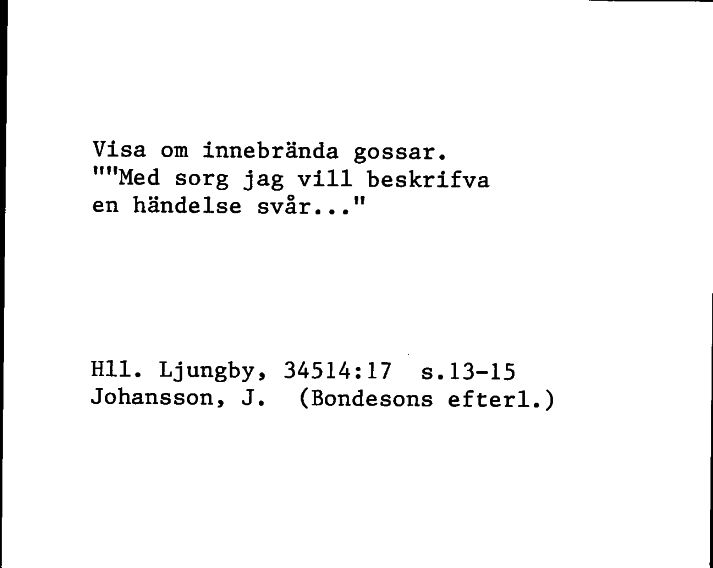 Visa om innebrända gossar.
""Med sorg jag vill beskrifva en händelse svår..."

Hll. Ljungby, 34514:17 s.13-15
Johansson, J. (Bondesons efterl.)